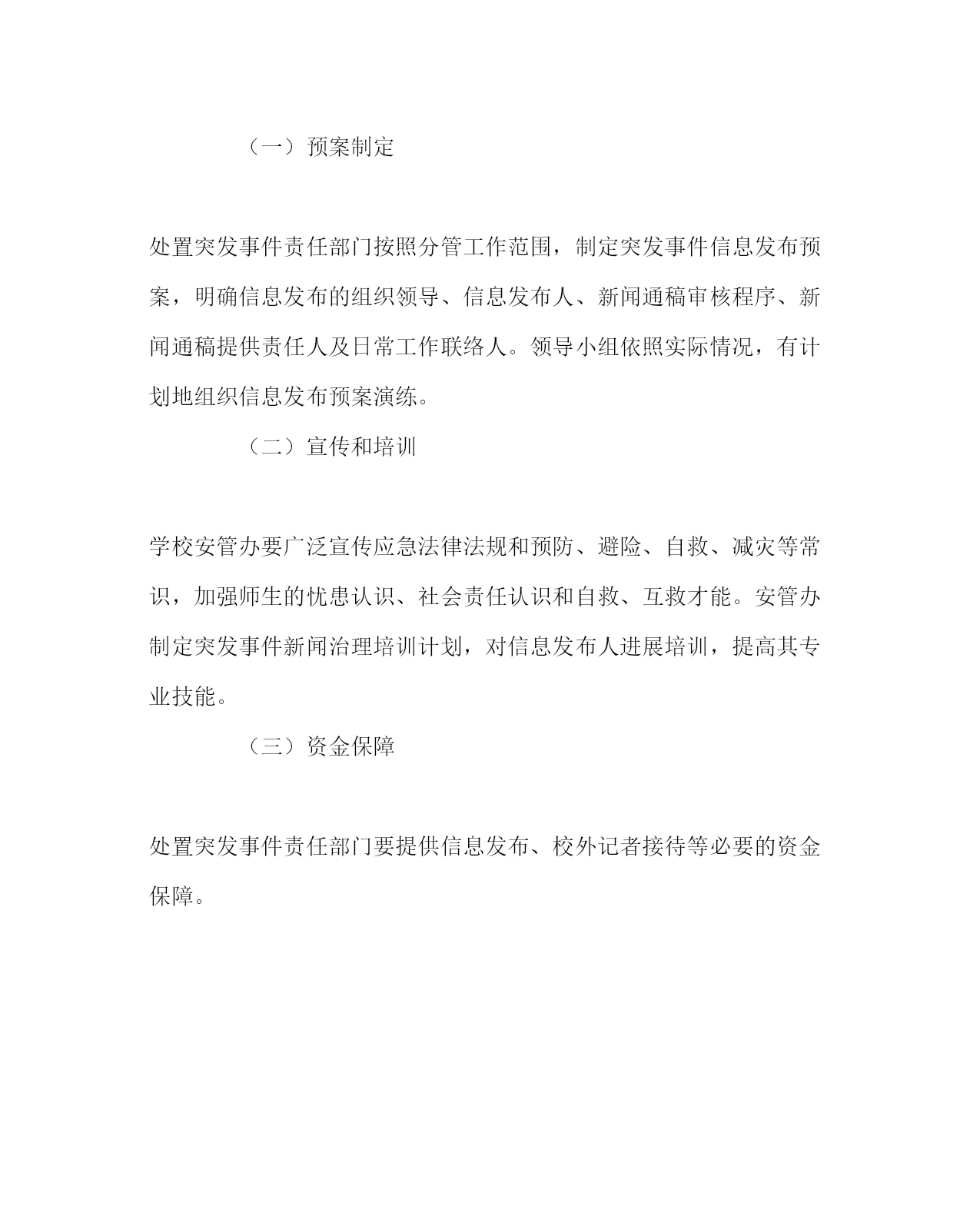 （一）预案制定

处置突发事件责任部门按照分管工作范围，制定突发事件信息发布预案，明确信息发布的组织领导、信息发布人、新闻通稿审核程序、新闻通稿提供责任人及日常工作联络人。领导小组依照实际情况，有计划地组织信息发布预案演练。

（二）宣传和培训

学校安管办要广泛宣传应急法律法规和预防、避险、自救、减灾等常识，加强师生的忧患认识、社会责任认识和自救、互救才能。安管办制定突发事件新闻治理培训计划，对信息发布人进展培训，提高其专业技能。

（三）资金保障

处置突发事件责任部门要提供信息发布、校外记者接待等必要的资金保障。